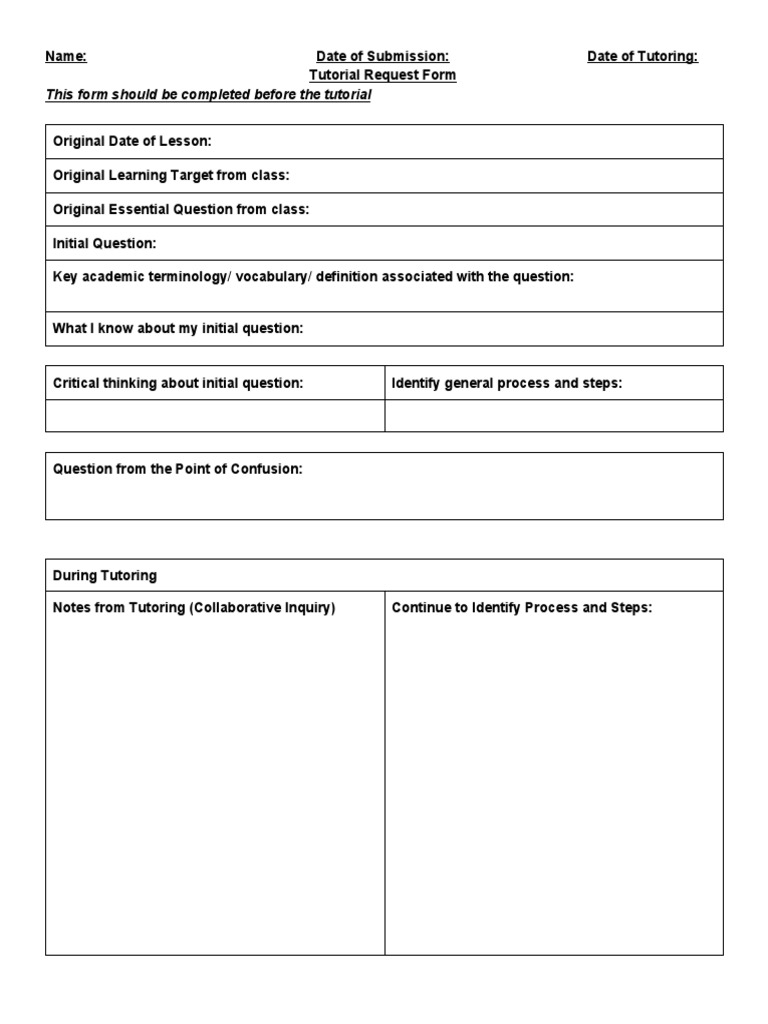 Name: Date of Submission: Date of Tutoring:

Tutorial Request Form

This form should be completed before the tutorial

| Original Date of Lesson: |
|---|
| Original Learning Target from class: |
| Original Essential Question from class: |
| Initial Question: |
| Key academic terminology/ vocabulary/ definition associated with the question: |
| What I know about my initial question: |

| Critical thinking about initial question: | Identify general process and steps: |
|---|---|
| | |

| Question from the Point of Confusion: |
|---|

| During Tutoring | |
|---|---|
| Notes from Tutoring (Collaborative Inquiry) | Continue to Identify Process and Steps: |